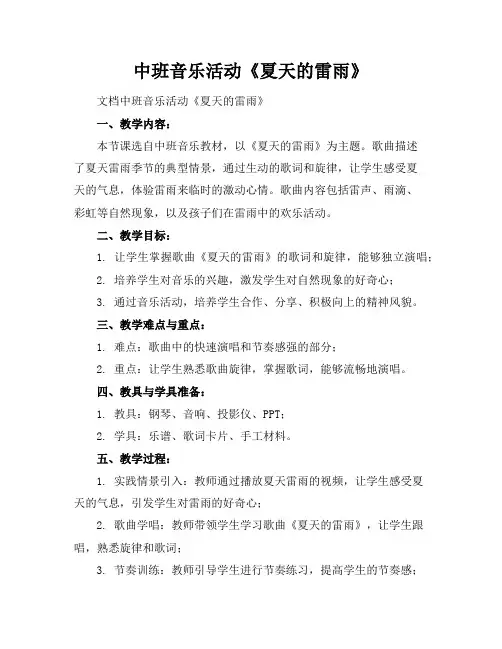 中班音乐活动《夏天的雷雨》

文档中班音乐活动《夏天的雷雨》

一、教学内容：

本节课选自中班音乐教材，以《夏天的雷雨》为主题。歌曲描述了夏天雷雨季节的典型情景，通过生动的歌词和旋律，让学生感受夏天的气息，体验雷雨来临时的激动心情。歌曲内容包括雷声、雨滴、彩虹等自然现象，以及孩子们在雷雨中的欢乐活动。

二、教学目标：

1. 让学生掌握歌曲《夏天的雷雨》的歌词和旋律，能够独立演唱；

2. 培养学生对音乐的兴趣，激发学生对自然现象的好奇心；

3. 通过音乐活动，培养学生合作、分享、积极向上的精神风貌。

三、教学难点与重点：

1. 难点：歌曲中的快速演唱和节奏感强的部分；

2. 重点：让学生熟悉歌曲旋律，掌握歌词，能够流畅地演唱。

四、教具与学具准备：

1. 教具：钢琴、音响、投影仪、PPT；

2. 学具：乐谱、歌词卡片、手工材料。

五、教学过程：

1. 实践情景引入：教师通过播放夏天雷雨的视频，让学生感受夏天的气息，引发学生对雷雨的好奇心；

2. 歌曲学唱：教师带领学生学习歌曲《夏天的雷雨》，让学生跟唱，熟悉旋律和歌词；

3. 节奏训练：教师引导学生进行节奏练习，提高学生的节奏感；